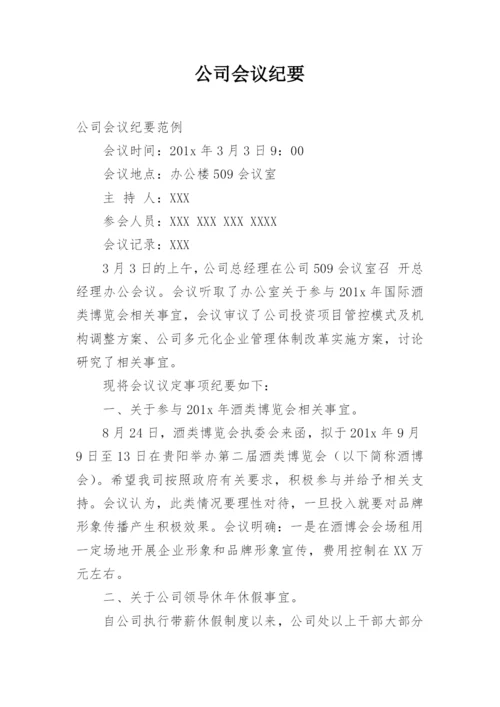 公司会议纪要

公司会议纪要范例

会议时间：201x 年 3 月 3 日 9：00

会议地点：办公楼 509 会议室

主 持 人：XXX

参会人员：XXX XXX XXX XXXX

会议记录：XXX

3 月 3 日的上午，公司总经理在公司 509 会议室召 开总经理办公会议。会议听取了办公室关于参与 201x 年国际酒类博览会相关事宜，会议审议了公司投资项目管控模式及机构调整方案、公司多元化企业管理体制改革实施方案，讨论研究了相关事宜。

现将会议议定事项纪要如下：

一、关于参与 201x 年酒类博览会相关事宜。

8 月 24 日，酒类博览会执委会来函，拟于 201x 年 9 月 9 日至 13 日在贵阳举办第二届酒类博览会（以下简称酒博会）。希望我司按照政府有关要求，积极参与并给予相关支持。会议认为，此类情况要理性对待，一旦投入就要对品牌形象传播产生积极效果。会议明确：一是在酒博会会场租用一定场地开展企业形象和品牌形象宣传，费用控制在 XX 万元左右。

二、关于公司领导休年休假事宜。

自公司执行带薪休假制度以来，公司处以上干部大部分